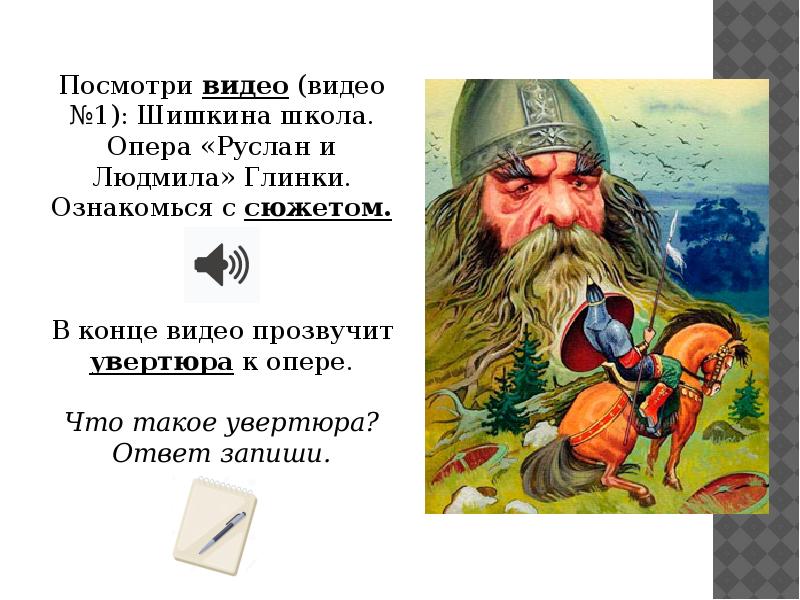 Посмотри видео (видео №1): Шишкина школа. Опера «Руслан и Людмила» Глинки. Ознакомься с сюжетом.

В конце видео прозвучит увертюра к опере.

Что такое увертюра? Ответ запиши.